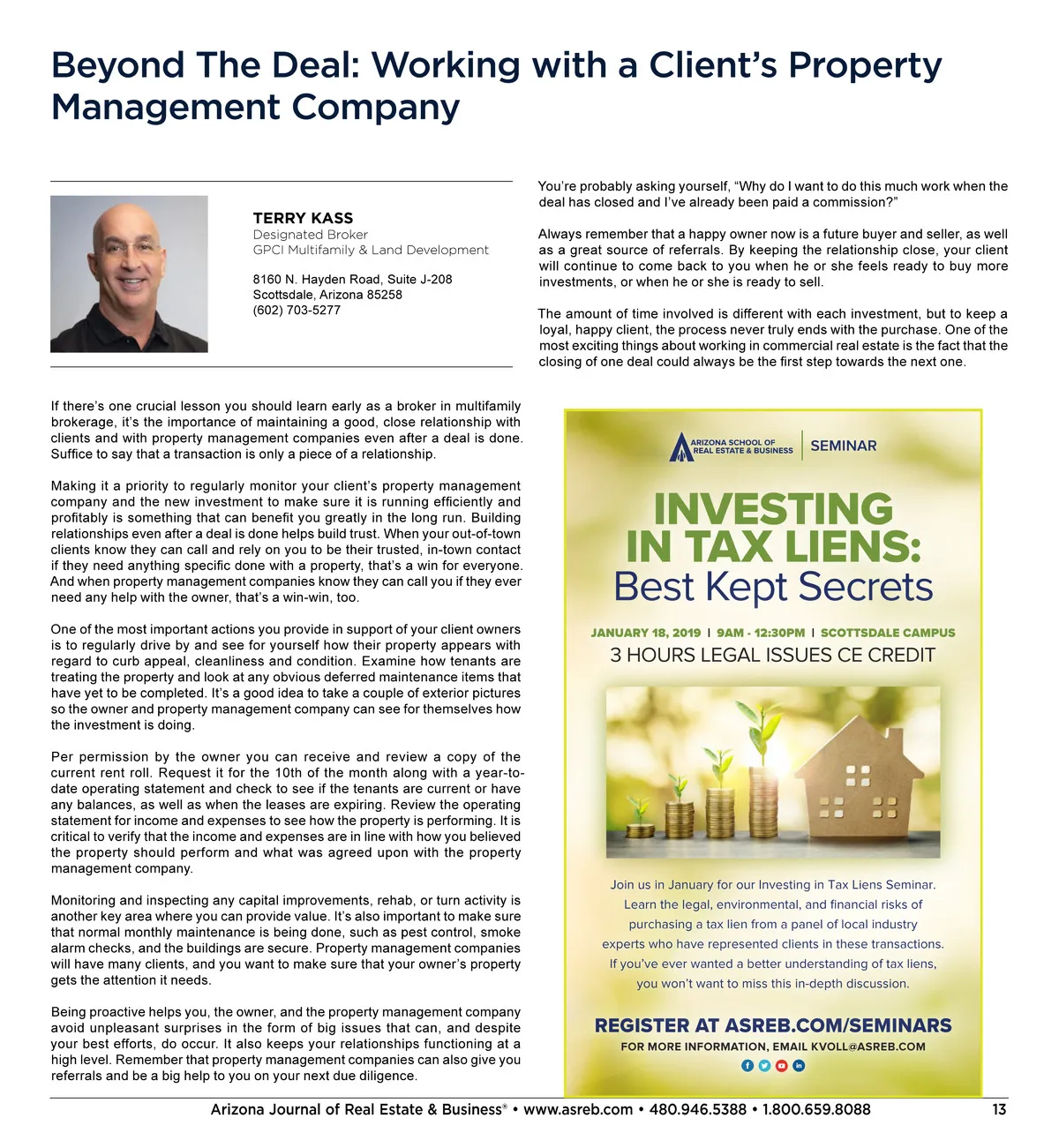 Beyond The Deal: Working with a Client's Property Management Company

TERRY KASS
Designated Broker
GPCI Multifamily & Land Development

8160 N. Hayden Road, Suite J-208
Scottsdale, Arizona 85258
(602) 703-5277

If there's one crucial lesson you should learn early as a broker in multifamily brokerage, it's the importance of maintaining a good, close relationship with clients and with property management companies even after a deal is done. Suffice to say that a transaction is only a piece of a relationship.

Making it a priority to regularly monitor your client's property management company and the new investment to make sure it is running efficiently and profitably is something that can benefit you greatly in the long run. Building relationships even after a deal is done helps build trust. When your out-of-town clients know they can call and rely on you to be their trusted, in-town contact if they need anything specific done with a property, that's a win for everyone. And when property management companies know they can call you if they ever need any help with the owner, that's a win-win, too.

One of the most important actions you provide in support of your client owners is to regularly drive by and see for yourself how their property appears with regard to curb appeal, cleanliness and condition. Examine how tenants are treating the property and look at any obvious deferred maintenance items that have yet to be completed. It's a good idea to take a couple of exterior pictures so the owner and property management company can see for themselves how the investment is doing.

Per permission by the owner you can receive and review a copy of the current rent roll. Request it for the 10th of the month along with a year-to-date operating statement and check to see if the tenants are current or have any balances, as well as when the leases are expiring. Review the operating statement for income and expenses to see how the property is performing. It is critical to verify that the income and expenses are in line with how you believed the property should perform and what was agreed upon with the property management company.

Monitoring and inspecting any capital improvements, rehab, or turn activity is another key area where you can provide value. It's also important to make sure that normal monthly maintenance is being done, such as pest control, smoke alarm checks, and the buildings are secure. Property management companies will have many clients, and you want to make sure that your owner's property gets the attention it needs.

Being proactive helps you, the owner, and the property management company avoid unpleasant surprises in the form of big issues that can, and despite your best efforts, do occur. It also keeps your relationships functioning at a high level. Remember that property management companies can also give you referrals and be a big help to you on your next due diligence.

You're probably asking yourself, "Why do I want to do this much work when the deal has closed and I've already been paid a commission?"

Always remember that a happy owner now is a future buyer and seller, as well as a great source of referrals. By keeping the relationship close, your client will continue to come back to you when he or she feels ready to buy more investments, or when he or she is ready to sell.

The amount of time involved is different with each investment, but to keep a loyal, happy client, the process never truly ends with the purchase. One of the most exciting things about working in commercial real estate is the fact that the closing of one deal could always be the first step towards the next one.

ARIZONA SCHOOL OF REAL ESTATE & BUSINESS | SEMINAR

INVESTING IN TAX LIENS:
Best Kept Secrets

JANUARY 18, 2019 | 9AM - 12:30PM | SCOTTSDALE CAMPUS
3 HOURS LEGAL ISSUES CE CREDIT

Join us in January for our Investing in Tax Liens Seminar. Learn the legal, environmental, and financial risks of purchasing a tax lien from a panel of local industry experts who have represented clients in these transactions. If you've ever wanted a better understanding of tax liens, you won't want to miss this in-depth discussion.

REGISTER AT ASREB.COM/SEMINARS
FOR MORE INFORMATION, EMAIL KVOLL@ASREB.COM

Arizona Journal of Real Estate & Business® • www.asreb.com • 480.946.5388 • 1.800.659.8088 13